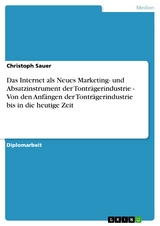 Medien

Christoph Sauer

Das Internet als Neues Marketing- und Absatzinstrument der Tonträgerindustrie - Von den Anfängen der Tonträgerindustrie bis in die heutige Zeit

Diplomarbeit

GRIN